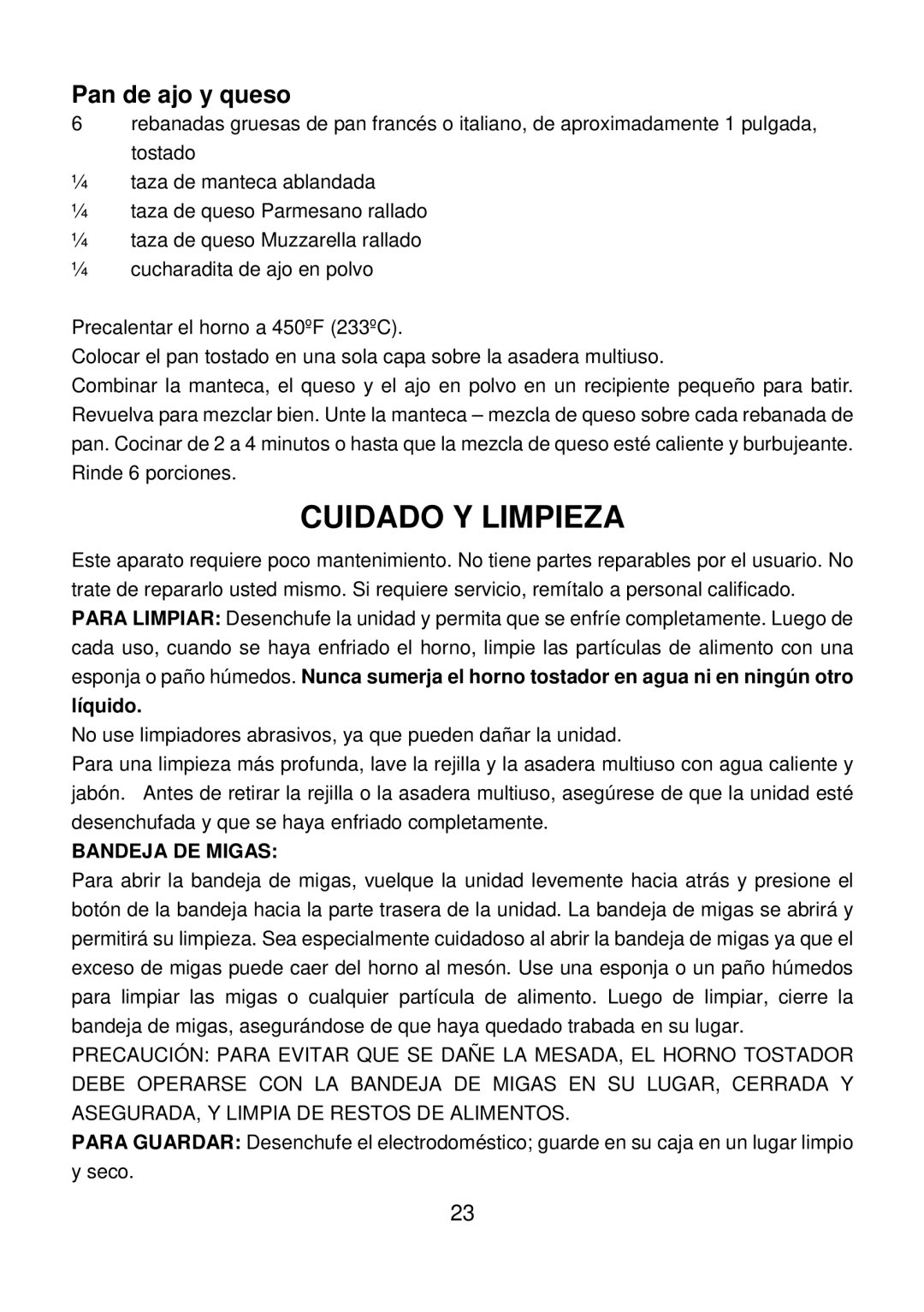 Pan de ajo y queso

6 rebanadas gruesas de pan francés o italiano, de aproximadamente 1 pulgada, tostado
¼ taza de manteca ablandada
¼ taza de queso Parmesano rallado
¼ taza de queso Muzzarella rallado
¼ cucharadita de ajo en polvo

Precalentar el horno a 450ºF (233ºC).
Colocar el pan tostado en una sola capa sobre la asadera multiuso.
Combinar la manteca, el queso y el ajo en polvo en un recipiente pequeño para batir. Revuelva para mezclar bien. Unte la manteca – mezcla de queso sobre cada rebanada de pan. Cocinar de 2 a 4 minutos o hasta que la mezcla de queso esté caliente y burbujeante. Rinde 6 porciones.

CUIDADO Y LIMPIEZA

Este aparato requiere poco mantenimiento. No tiene partes reparables por el usuario. No trate de repararlo usted mismo. Si requiere servicio, remítalo a personal calificado.
PARA LIMPIAR: Desenchufe la unidad y permita que se enfríe completamente. Luego de cada uso, cuando se haya enfriado el horno, limpie las partículas de alimento con una esponja o paño húmedos. Nunca sumerja el horno tostador en agua ni en ningún otro líquido.
No use limpiadores abrasivos, ya que pueden dañar la unidad.
Para una limpieza más profunda, lave la rejilla y la asadera multiuso con agua caliente y jabón. Antes de retirar la rejilla o la asadera multiuso, asegúrese de que la unidad esté desenchufada y que se haya enfriado completamente.
BANDEJA DE MIGAS:
Para abrir la bandeja de migas, vuelque la unidad levemente hacia atrás y presione el botón de la bandeja hacia la parte trasera de la unidad. La bandeja de migas se abrirá y permitirá su limpieza. Sea especialmente cuidadoso al abrir la bandeja de migas ya que el exceso de migas puede caer del horno al mesón. Use una esponja o un paño húmedos para limpiar las migas o cualquier partícula de alimento. Luego de limpiar, cierre la bandeja de migas, asegurándose de que haya quedado trabada en su lugar.
PRECAUCIÓN: PARA EVITAR QUE SE DAÑE LA MESADA, EL HORNO TOSTADOR DEBE OPERARSE CON LA BANDEJA DE MIGAS EN SU LUGAR, CERRADA Y ASEGURADA, Y LIMPIA DE RESTOS DE ALIMENTOS.
PARA GUARDAR: Desenchufe el electrodoméstico; guarde en su caja en un lugar limpio y seco.

23